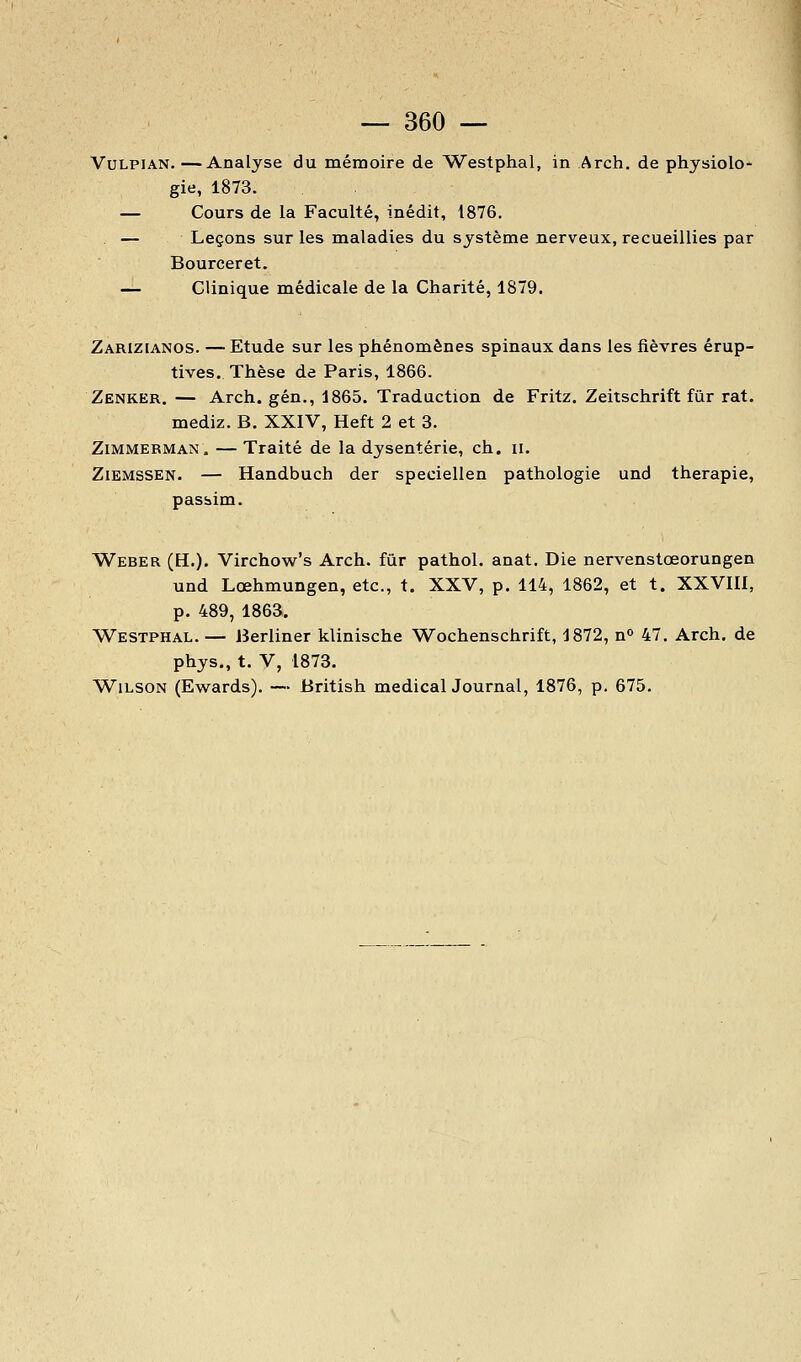 — 360 —

Vulpian. — Analyse du mémoire de Westphal, in Arch. de physiologie, 1873.
— Cours de la Faculté, inédit, 1876.
— Leçons sur les maladies du système nerveux, recueillies par Bourceret.
— Clinique médicale de la Charité, 1879.

Zarizianos. — Etude sur les phénomènes spinaux dans les fièvres éruptives. Thèse de Paris, 1866.
Zenker. — Arch. gén., 1865. Traduction de Fritz. Zeitschrift für rat. mediz. B. XXIV, Heft 2 et 3.
Zimmerman. — Traité de la dysentérie, ch. ii.
Ziemssen. — Handbuch der speciellen pathologie und therapie, passim.

Weber (H.). Virchow's Arch. für pathol. anat. Die nervenstœorungen und Lœhmungen, etc., t. XXV, p. 114, 1862, et t. XXVIII, p. 489, 1863.
Westphal. — Berliner klinische Wochenschrift, 1872, n° 47. Arch. de phys., t. V, 1873.
Wilson (Ewards). — British medical Journal, 1876, p. 675.